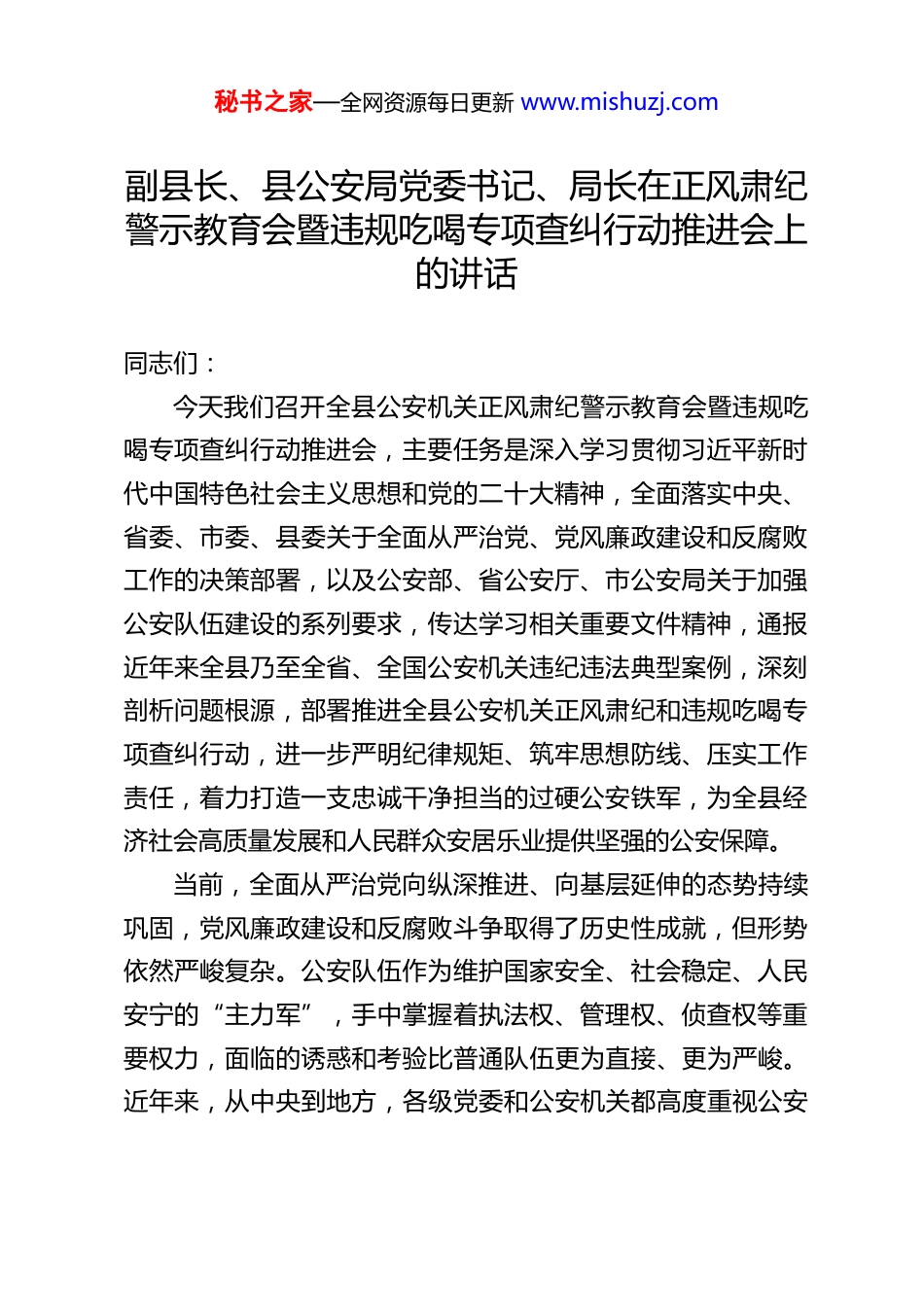 秘书之家—全网资源每日更新 www.mishuzj.com

副县长、县公安局党委书记、局长在正风肃纪警示教育会暨违规吃喝专项查纠行动推进会上的讲话

同志们：

今天我们召开全县公安机关正风肃纪警示教育会暨违规吃喝专项查纠行动推进会，主要任务是深入学习贯彻习近平新时代中国特色社会主义思想和党的二十大精神，全面落实中央、省委、市委、县委关于全面从严治党、党风廉政建设和反腐败工作的决策部署，以及公安部、省公安厅、市公安局关于加强公安队伍建设的系列要求，传达学习相关重要文件精神，通报近年来全县乃至全省、全国公安机关违纪违法典型案例，深刻剖析问题根源，部署推进全县公安机关正风肃纪和违规吃喝专项查纠行动，进一步严明纪律规矩、筑牢思想防线、压实工作责任，着力打造一支忠诚干净担当的过硬公安铁军，为全县经济社会高质量发展和人民群众安居乐业提供坚强的公安保障。

当前，全面从严治党向纵深推进、向基层延伸的态势持续巩固，党风廉政建设和反腐败斗争取得了历史性成就，但形势依然严峻复杂。公安队伍作为维护国家安全、社会稳定、人民安宁的“主力军”，手中掌握着执法权、管理权、侦查权等重要权力，面临的诱惑和考验比普通队伍更为直接、更为严峻。近年来，从中央到地方，各级党委和公安机关都高度重视公安